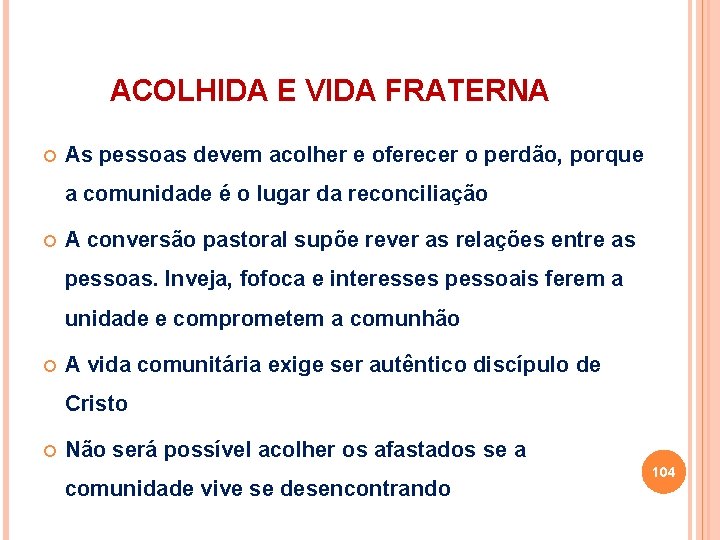 ACOLHIDA E VIDA FRATERNA

As pessoas devem acolher e oferecer o perdão, porque a comunidade é o lugar da reconciliação

A conversão pastoral supõe rever as relações entre as pessoas. Inveja, fofoca e interesses pessoais ferem a unidade e comprometem a comunhão

A vida comunitária exige ser autêntico discípulo de Cristo

Não será possível acolher os afastados se a comunidade vive se desencontrando

104